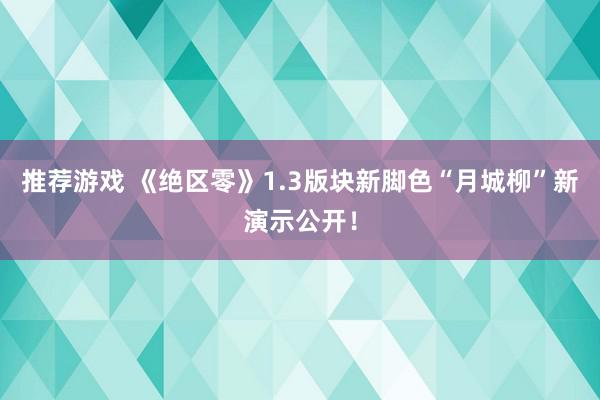 推荐游戏 《绝区零》1.3版块新脚色“月城柳”新演示公开！